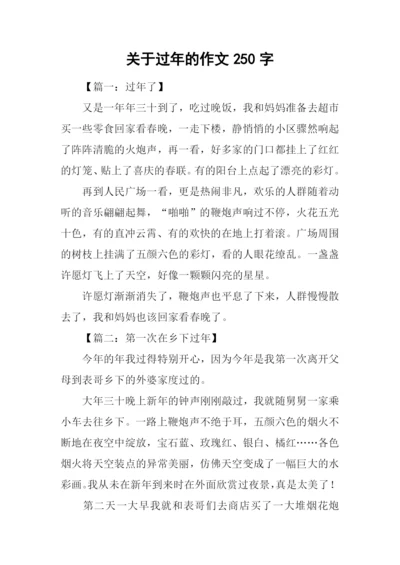 关于过年的作文 250 字

【篇一：过年了】

又是一年年三十到了，吃过晚饭，我和妈妈准备去超市买一些零食回家看春晚，一走下楼，静悄悄的小区骤然响起了阵阵清脆的火炮声，再一看，好多家的门口都挂上了红红的灯笼、贴上了喜庆的春联。有的阳台上点起了漂亮的彩灯。

再到人民广场一看，更是热闹非凡，欢乐的人群随着动听的音乐翩翩起舞，“啪啪”的鞭炮声响过不停，火花五光十色，有的直冲云霄、有的欢快的在地上打着滚。广场周围的树枝上挂满了五颜六色的彩灯，看的人眼花缭乱。一盏盏许愿灯飞上了天空，好像一颗颗闪亮的星星。

许愿灯渐渐消失了，鞭炮声也平息了下来，人群慢慢散去了，我和妈妈也该回家看春晚了。

【篇二：第一次在乡下过年】

今年的年我过得特别开心，因为今年是我第一次离开父母到表哥乡下的外婆家度过的。

大年三十晚上新年的钟声刚刚敲过，我就随舅舅一家乘小车去往乡下。一路上鞭炮声不绝于耳，五颜六色的烟火不断地在夜空中绽放，宝石蓝、玫瑰红、银白、橘红……各色烟火将天空装点的异常美丽，仿佛天空变成了一幅巨大的水彩画。我从未在新年到来时在外面欣赏过夜景，真是太美了！

第二天一大早我就和表哥们去商店买了一大堆烟花炮